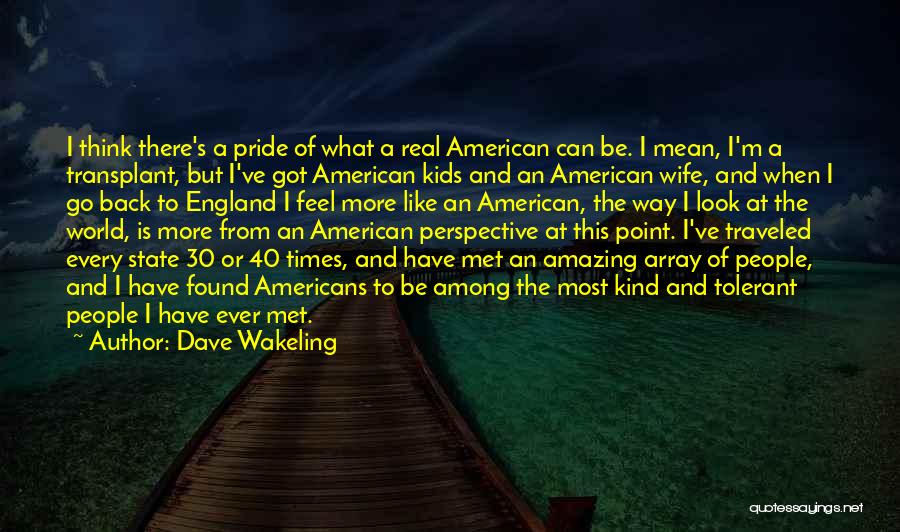 I think there's a pride of what a real American can be. I mean, I'm a transplant, but I've got American kids and an American wife, and when I go back to England I feel more like an American, the way I look at the world, is more from an American perspective at this point. I've traveled every state 30 or 40 times, and have met an amazing array of people, and I have found Americans to be among the most kind and tolerant people I have ever met.
~ Author: Dave Wakeling

quotessayings.net